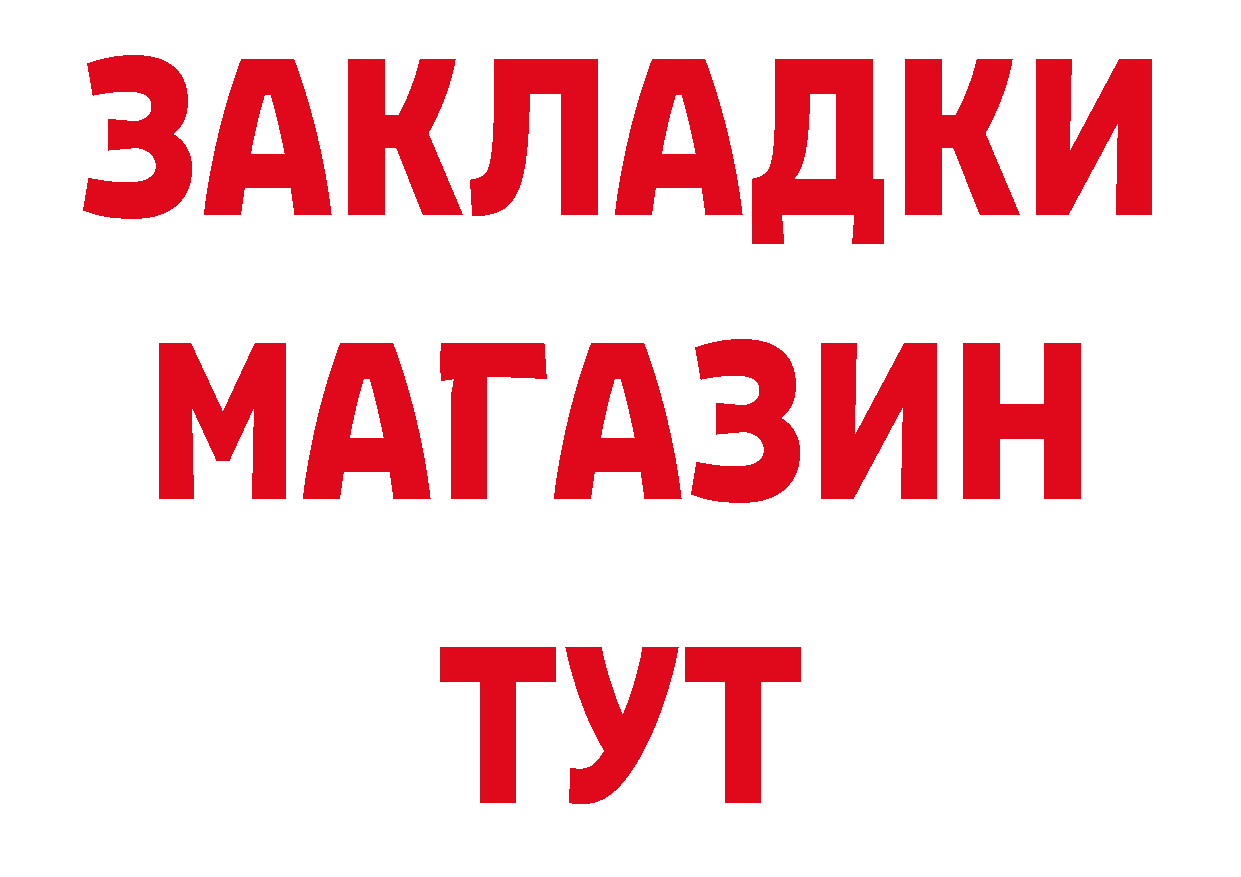 ЗАКЛАДКИ
МАГАЗИН
ТУТ